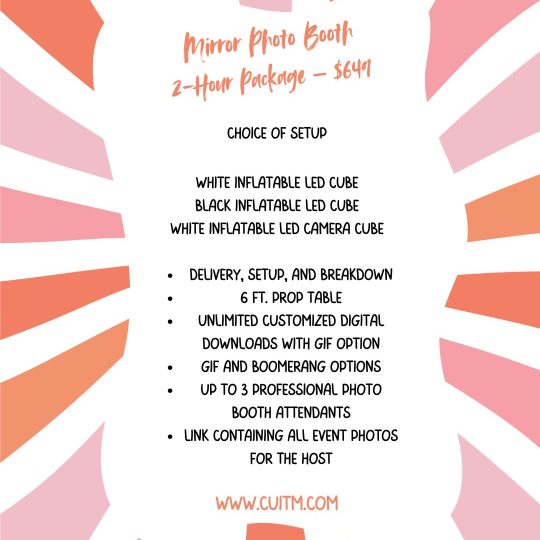 Mirror Photo Booth
2-Hour Package – $649

CHOICE OF SETUP

WHITE INFLATABLE LED CUBE
BLACK INFLATABLE LED CUBE
WHITE INFLATABLE LED CAMERA CUBE

• DELIVERY, SETUP, AND BREAKDOWN
• 6 FT. PROP TABLE
• UNLIMITED CUSTOMIZED DIGITAL DOWNLOADS WITH GIF OPTION
• GIF AND BOOMERANG OPTIONS
• UP TO 3 PROFESSIONAL PHOTO BOOTH ATTENDANTS
• LINK CONTAINING ALL EVENT PHOTOS FOR THE HOST

WWW.CUITM.COM